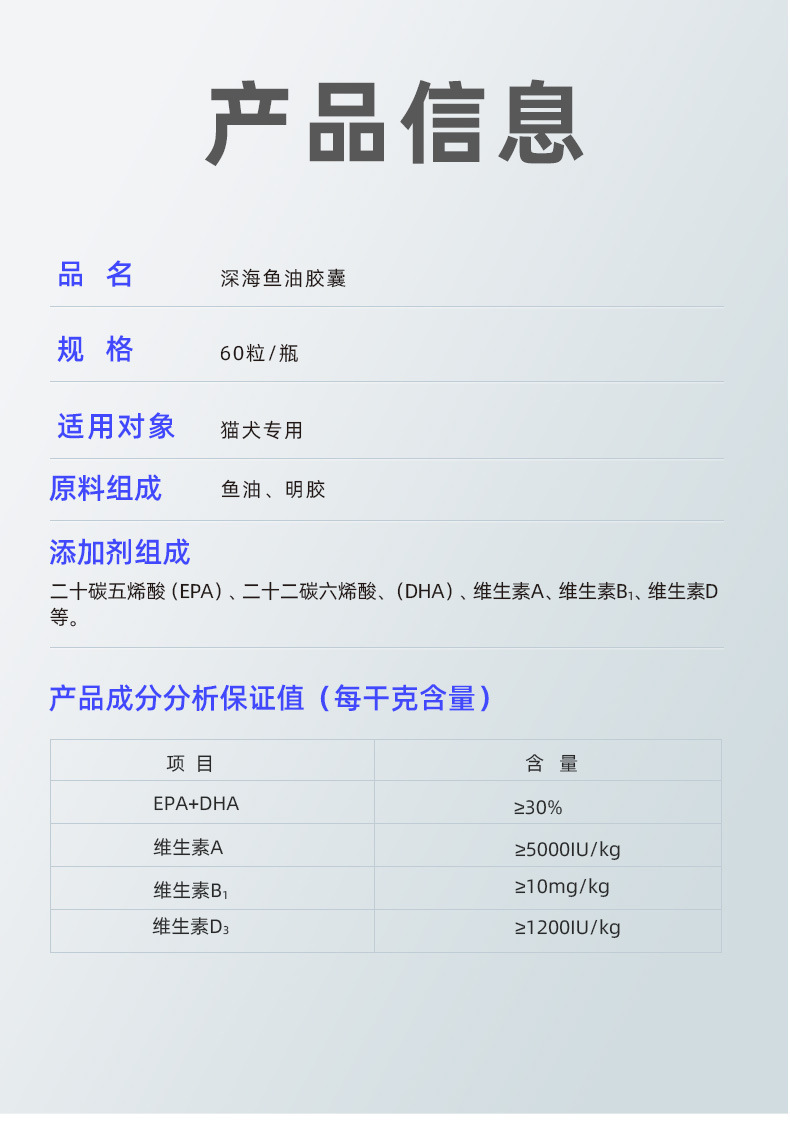 产品信息

品 名 深海鱼油胶囊

规 格 60粒/瓶

适用对象 猫犬专用

原料组成 鱼油、明胶

添加剂组成

二十碳五烯酸（EPA）、二十二碳六烯酸、（DHA）、维生素A、维生素$B_1$、维生素D等。

产品成分分析保证值（每千克含量）

| 项 目 | 含 量 |
|---|---|
| EPA+DHA | ≥30% |
| 维生素A | ≥5000IU/kg |
| 维生素$B_1$ | ≥10mg/kg |
| 维生素$D_3$ | ≥1200IU/kg |